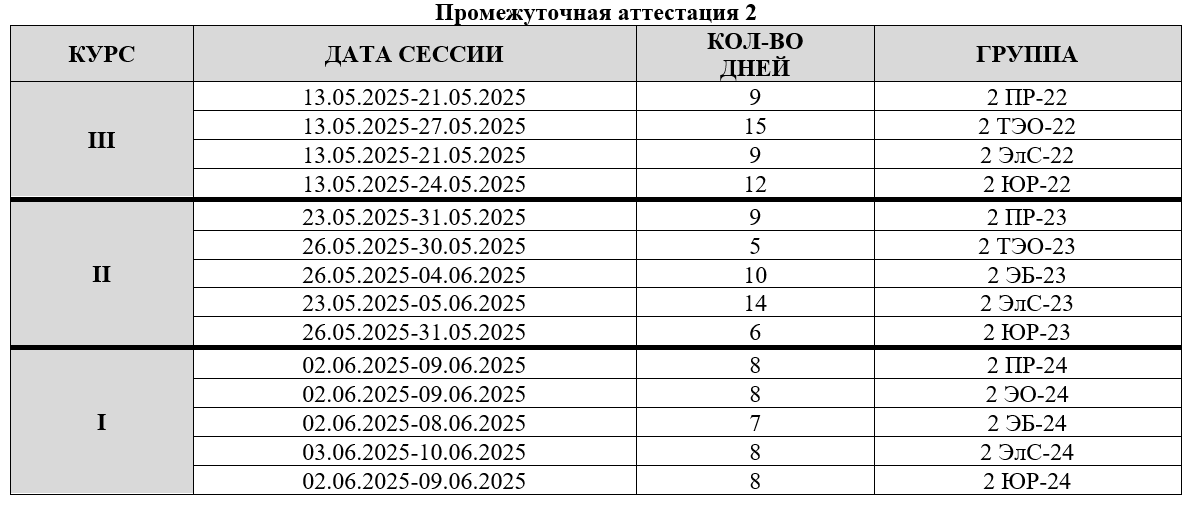 Промежуточная аттестация 2

| КУРС | ДАТА СЕССИИ | КОЛ-ВО ДНЕЙ | ГРУППА |
|---|---|---|---|
| III | 13.05.2025-21.05.2025 | 9 | 2 ПР-22 |
| | 13.05.2025-27.05.2025 | 15 | 2 ТЭО-22 |
| | 13.05.2025-21.05.2025 | 9 | 2 ЭлС-22 |
| | 13.05.2025-24.05.2025 | 12 | 2 ЮР-22 |
| II | 23.05.2025-31.05.2025 | 9 | 2 ПР-23 |
| | 26.05.2025-30.05.2025 | 5 | 2 ТЭО-23 |
| | 26.05.2025-04.06.2025 | 10 | 2 ЭБ-23 |
| | 23.05.2025-05.06.2025 | 14 | 2 ЭлС-23 |
| | 26.05.2025-31.05.2025 | 6 | 2 ЮР-23 |
| I | 02.06.2025-09.06.2025 | 8 | 2 ПР-24 |
| | 02.06.2025-09.06.2025 | 8 | 2 ЭО-24 |
| | 02.06.2025-08.06.2025 | 7 | 2 ЭБ-24 |
| | 03.06.2025-10.06.2025 | 8 | 2 ЭлС-24 |
| | 02.06.2025-09.06.2025 | 8 | 2 ЮР-24 |